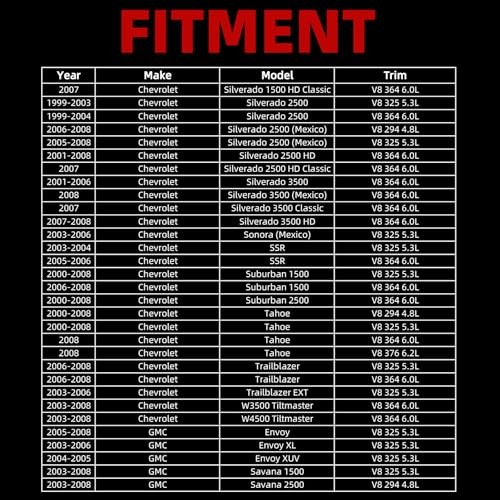 FITMENT

| Year | Make | Model | Trim |
|---|---|---|---|
| 2007 | Chevrolet | Silverado 1500 HD Classic | V8 364 6.0L |
| 1999-2003 | Chevrolet | Silverado 2500 | V8 325 5.3L |
| 1999-2004 | Chevrolet | Silverado 2500 | V8 364 6.0L |
| 2006-2008 | Chevrolet | Silverado 2500 (Mexico) | V8 294 4.8L |
| 2005-2008 | Chevrolet | Silverado 2500 (Mexico) | V8 325 5.3L |
| 2001-2008 | Chevrolet | Silverado 2500 HD | V8 364 6.0L |
| 2007 | Chevrolet | Silverado 2500 HD Classic | V8 364 6.0L |
| 2001-2006 | Chevrolet | Silverado 3500 | V8 364 6.0L |
| 2008 | Chevrolet | Silverado 3500 (Mexico) | V8 364 6.0L |
| 2007 | Chevrolet | Silverado 3500 Classic | V8 364 6.0L |
| 2007-2008 | Chevrolet | Silverado 3500 HD | V8 364 6.0L |
| 2003-2006 | Chevrolet | Sonora (Mexico) | V8 325 5.3L |
| 2003-2004 | Chevrolet | SSR | V8 325 5.3L |
| 2005-2006 | Chevrolet | SSR | V8 364 6.0L |
| 2000-2008 | Chevrolet | Suburban 1500 | V8 325 5.3L |
| 2006-2008 | Chevrolet | Suburban 1500 | V8 364 6.0L |
| 2000-2008 | Chevrolet | Suburban 2500 | V8 364 6.0L |
| 2000-2008 | Chevrolet | Tahoe | V8 294 4.8L |
| 2000-2008 | Chevrolet | Tahoe | V8 325 5.3L |
| 2008 | Chevrolet | Tahoe | V8 364 6.0L |
| 2008 | Chevrolet | Tahoe | V8 376 6.2L |
| 2006-2008 | Chevrolet | Trailblazer | V8 325 5.3L |
| 2006-2008 | Chevrolet | Trailblazer | V8 364 6.0L |
| 2003-2006 | Chevrolet | Trailblazer EXT | V8 325 5.3L |
| 2003-2008 | Chevrolet | W3500 Tiltmaster | V8 364 6.0L |
| 2003-2008 | Chevrolet | W4500 Tiltmaster | V8 364 6.0L |
| 2005-2008 | GMC | Envoy | V8 325 5.3L |
| 2003-2006 | GMC | Envoy XL | V8 325 5.3L |
| 2004-2005 | GMC | Envoy XUV | V8 325 5.3L |
| 2003-2008 | GMC | Savana 1500 | V8 325 5.3L |
| 2003-2008 | GMC | Savana 2500 | V8 294 4.8L |